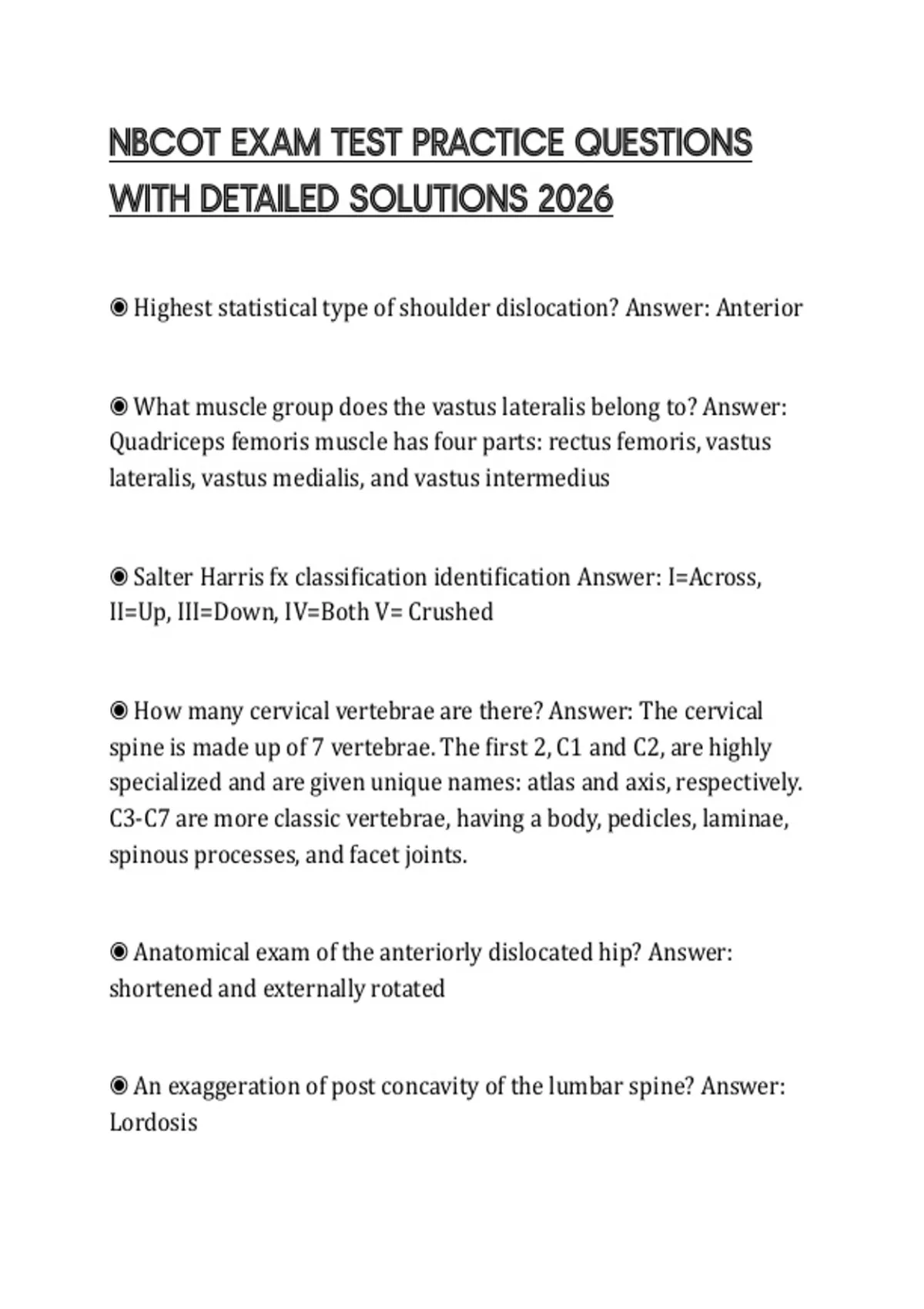 NBCOT EXAM TEST PRACTICE QUESTIONS WITH DETAILED SOLUTIONS 2026

◉ Highest statistical type of shoulder dislocation? Answer: Anterior

◉ What muscle group does the vastus lateralis belong to? Answer: Quadriceps femoris muscle has four parts: rectus femoris, vastus lateralis, vastus medialis, and vastus intermedius

◉ Salter Harris fx classification identification Answer: I=Across, II=Up, III=Down, IV=Both V= Crushed

◉ How many cervical vertebrae are there? Answer: The cervical spine is made up of 7 vertebrae. The first 2, C1 and C2, are highly specialized and are given unique names: atlas and axis, respectively. C3-C7 are more classic vertebrae, having a body, pedicles, laminae, spinous processes, and facet joints.

◉ Anatomical exam of the anteriorly dislocated hip? Answer: shortened and externally rotated

◉ An exaggeration of post concavity of the lumbar spine? Answer: Lordosis